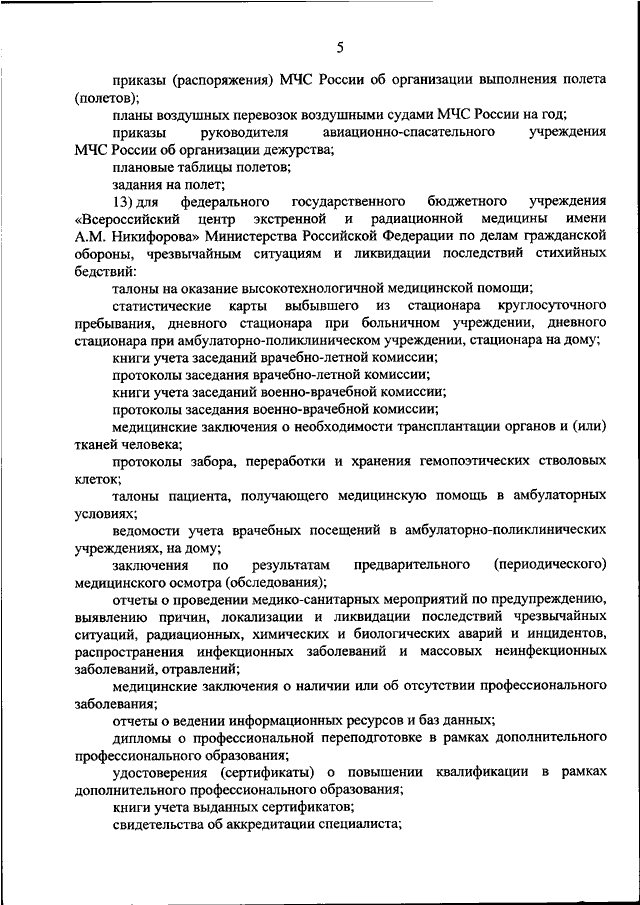 5

приказы (распоряжения) МЧС России об организации выполнения полета (полетов);

планы воздушных перевозок воздушными судами МЧС России на год;

приказы руководителя авиационно-спасательного учреждения МЧС России об организации дежурства;

плановые таблицы полетов;

задания на полет;

13) для федерального государственного бюджетного учреждения «Всероссийский центр экстренной и радиационной медицины имени А.М. Никифорова» Министерства Российской Федерации по делам гражданской обороны, чрезвычайным ситуациям и ликвидации последствий стихийных бедствий:

талоны на оказание высокотехнологичной медицинской помощи;

статистические карты выбывшего из стационара круглосуточного пребывания, дневного стационара при больничном учреждении, дневного стационара при амбулаторно-поликлиническом учреждении, стационара на дому;

книги учета заседаний врачебно-летной комиссии;

протоколы заседания врачебно-летной комиссии;

книги учета заседаний военно-врачебной комиссии;

протоколы заседания военно-врачебной комиссии;

медицинские заключения о необходимости трансплантации органов и (или) тканей человека;

протоколы забора, переработки и хранения гемопоэтических стволовых клеток;

талоны пациента, получающего медицинскую помощь в амбулаторных условиях;

ведомости учета врачебных посещений в амбулаторно-поликлинических учреждениях, на дому;

заключения по результатам предварительного (периодического) медицинского осмотра (обследования);

отчеты о проведении медико-санитарных мероприятий по предупреждению, выявлению причин, локализации и ликвидации последствий чрезвычайных ситуаций, радиационных, химических и биологических аварий и инцидентов, распространения инфекционных заболеваний и массовых неинфекционных заболеваний, отравлений;

медицинские заключения о наличии или об отсутствии профессионального заболевания;

отчеты о ведении информационных ресурсов и баз данных;

дипломы о профессиональной переподготовке в рамках дополнительного профессионального образования;

удостоверения (сертификаты) о повышении квалификации в рамках дополнительного профессионального образования;

книги учета выданных сертификатов;

свидетельства об аккредитации специалиста;